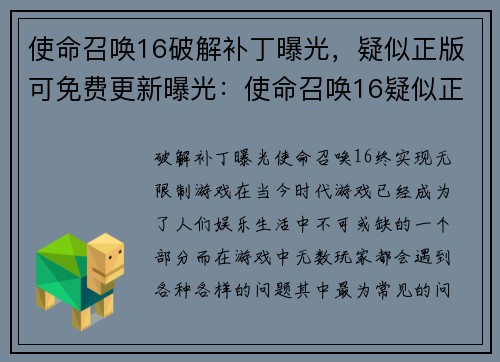 使命召唤16破解补丁曝光，疑似正版可免费更新曝光：使命召唤16疑似正

破解补丁曝光使命召唤16终实现无限制游戏在当今时代游戏已经成为了人们娱乐生活中不可或缺的一个部分而在游戏中无数玩家都会遇到各种各样的问题其中最为常见的问